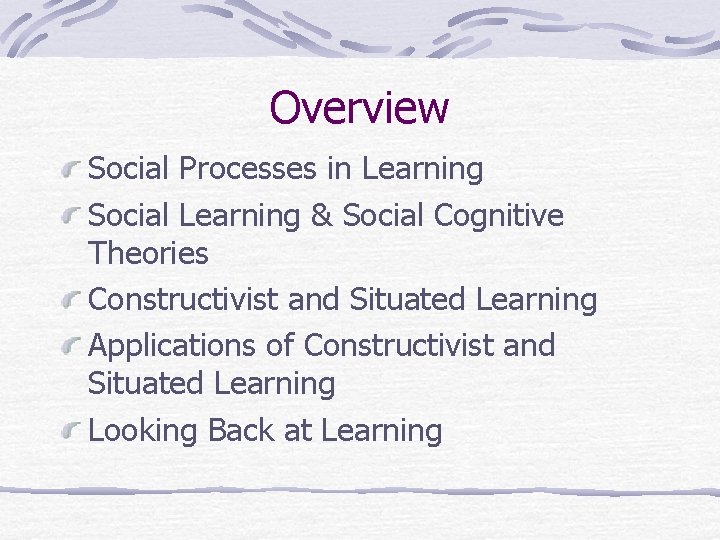 Overview

Social Processes in Learning

Social Learning & Social Cognitive Theories

Constructivist and Situated Learning

Applications of Constructivist and Situated Learning

Looking Back at Learning